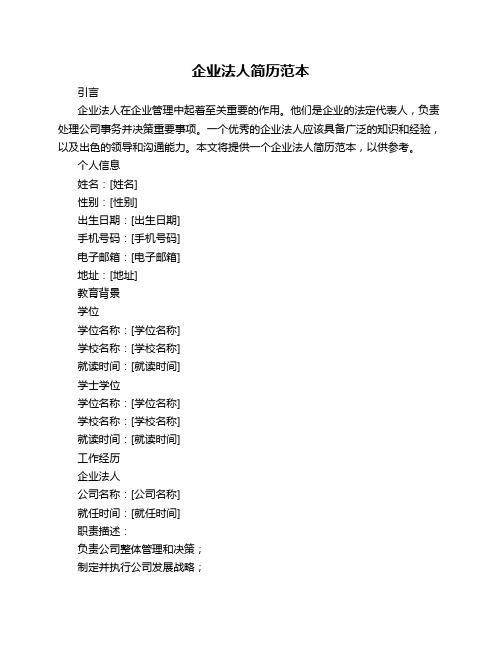 企业法人简历范本

引言

企业法人在企业管理中起着至关重要的作用。他们是企业的法定代表人，负责处理公司事务并决策重要事项。一个优秀的企业法人应该具备广泛的知识和经验，以及出色的领导和沟通能力。本文将提供一个企业法人简历范本，以供参考。

个人信息

姓名：[姓名]

性别：[性别]

出生日期：[出生日期]

手机号码：[手机号码]

电子邮箱：[电子邮箱]

地址：[地址]

教育背景

学位

学位名称：[学位名称]

学校名称：[学校名称]

就读时间：[就读时间]

学士学位

学位名称：[学位名称]

学校名称：[学校名称]

就读时间：[就读时间]

工作经历

企业法人

公司名称：[公司名称]

就任时间：[就任时间]

职责描述：

负责公司整体管理和决策；

制定并执行公司发展战略；